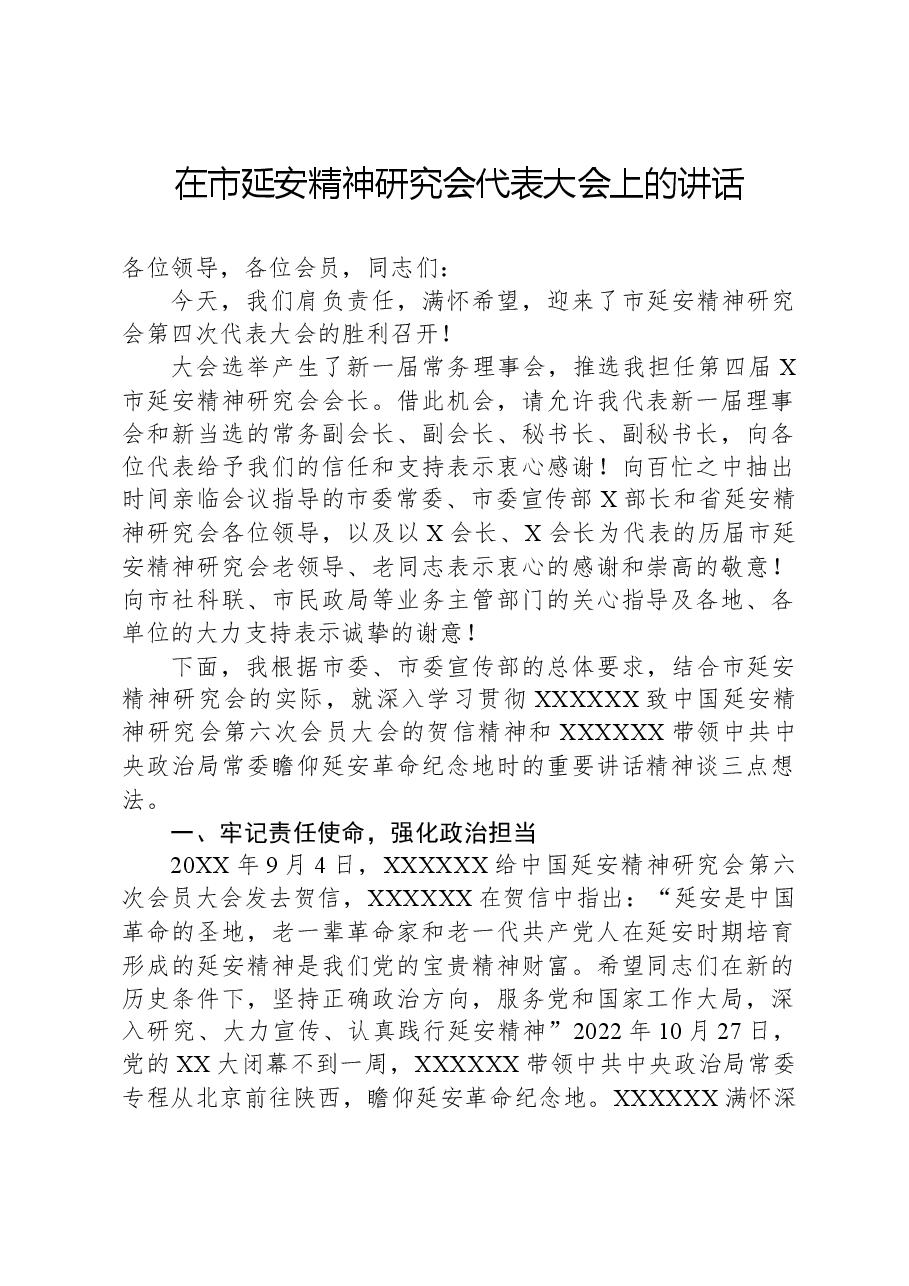 在市延安精神研究会代表大会上的讲话

各位领导，各位会员，同志们：

今天，我们肩负责任，满怀希望，迎来了市延安精神研究会第四次代表大会的胜利召开！

大会选举产生了新一届常务理事会，推选我担任第四届X市延安精神研究会会长。借此机会，请允许我代表新一届理事会和新当选的常务副会长、副会长、秘书长、副秘书长，向各位代表给予我们的信任和支持表示衷心感谢！向百忙之中抽出时间亲临会议指导的市委常委、市委宣传部X部长和省延安精神研究会各位领导，以及以X会长、X会长为代表的历届市延安精神研究会老领导、老同志表示衷心的感谢和崇高的敬意！向市社科联、市民政局等业务主管部门的关心指导及各地、各单位的大力支持表示诚挚的谢意！

下面，我根据市委、市委宣传部的总体要求，结合市延安精神研究会的实际，就深入学习贯彻XXXXXX致中国延安精神研究会第六次会员大会的贺信精神和XXXXXX带领中共中央政治局常委瞻仰延安革命纪念地时的重要讲话精神谈三点想法。

一、牢记责任使命，强化政治担当

20XX年9月4日，XXXXXX给中国延安精神研究会第六次会员大会发去贺信，XXXXXX在贺信中指出：“延安是中国革命的圣地，老一辈革命家和老一代共产党人在延安时期培育形成的延安精神是我们党的宝贵精神财富。希望同志们在新的历史条件下，坚持正确政治方向，服务党和国家工作大局，深入研究、大力宣传、认真践行延安精神”2022年10月27日，党的XX大闭幕不到一周，XXXXXX带领中共中央政治局常委专程从北京前往陕西，瞻仰延安革命纪念地。XXXXXX满怀深